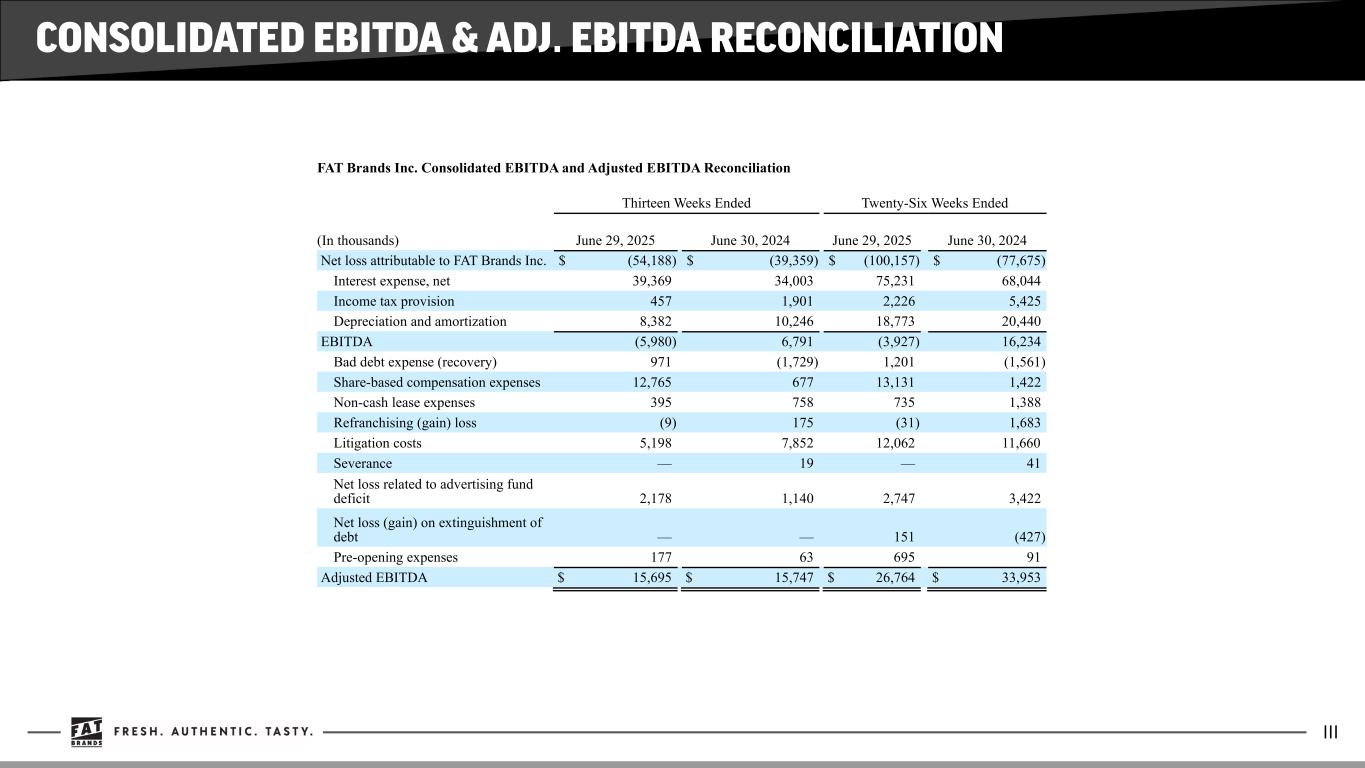 CONSOLIDATED EBITDA & ADJ. EBITDA RECONCILIATION

FAT Brands Inc. Consolidated EBITDA and Adjusted EBITDA Reconciliation

| | Thirteen Weeks Ended | | Twenty-Six Weeks Ended | |
|---|---|---|---|---|
| (In thousands) | June 29, 2025 | June 30, 2024 | June 29, 2025 | June 30, 2024 |
| Net loss attributable to FAT Brands Inc. | $ (54,188) | $ (39,359) | $ (100,157) | $ (77,675) |
| Interest expense, net | 39,369 | 34,003 | 75,231 | 68,044 |
| Income tax provision | 457 | 1,901 | 2,226 | 5,425 |
| Depreciation and amortization | 8,382 | 10,246 | 18,773 | 20,440 |
| EBITDA | (5,980) | 6,791 | (3,927) | 16,234 |
| Bad debt expense (recovery) | 971 | (1,729) | 1,201 | (1,561) |
| Share-based compensation expenses | 12,765 | 677 | 13,131 | 1,422 |
| Non-cash lease expenses | 395 | 758 | 735 | 1,388 |
| Refranchising (gain) loss | (9) | 175 | (31) | 1,683 |
| Litigation costs | 5,198 | 7,852 | 12,062 | 11,660 |
| Severance | — | 19 | — | 41 |
| Net loss related to advertising fund deficit | 2,178 | 1,140 | 2,747 | 3,422 |
| Net loss (gain) on extinguishment of debt | — | — | 151 | (427) |
| Pre-opening expenses | 177 | 63 | 695 | 91 |
| Adjusted EBITDA | $ 15,695 | $ 15,747 | $ 26,764 | $ 33,953 |

FAT BRANDS FRESH. AUTHENTIC. TASTY.

III